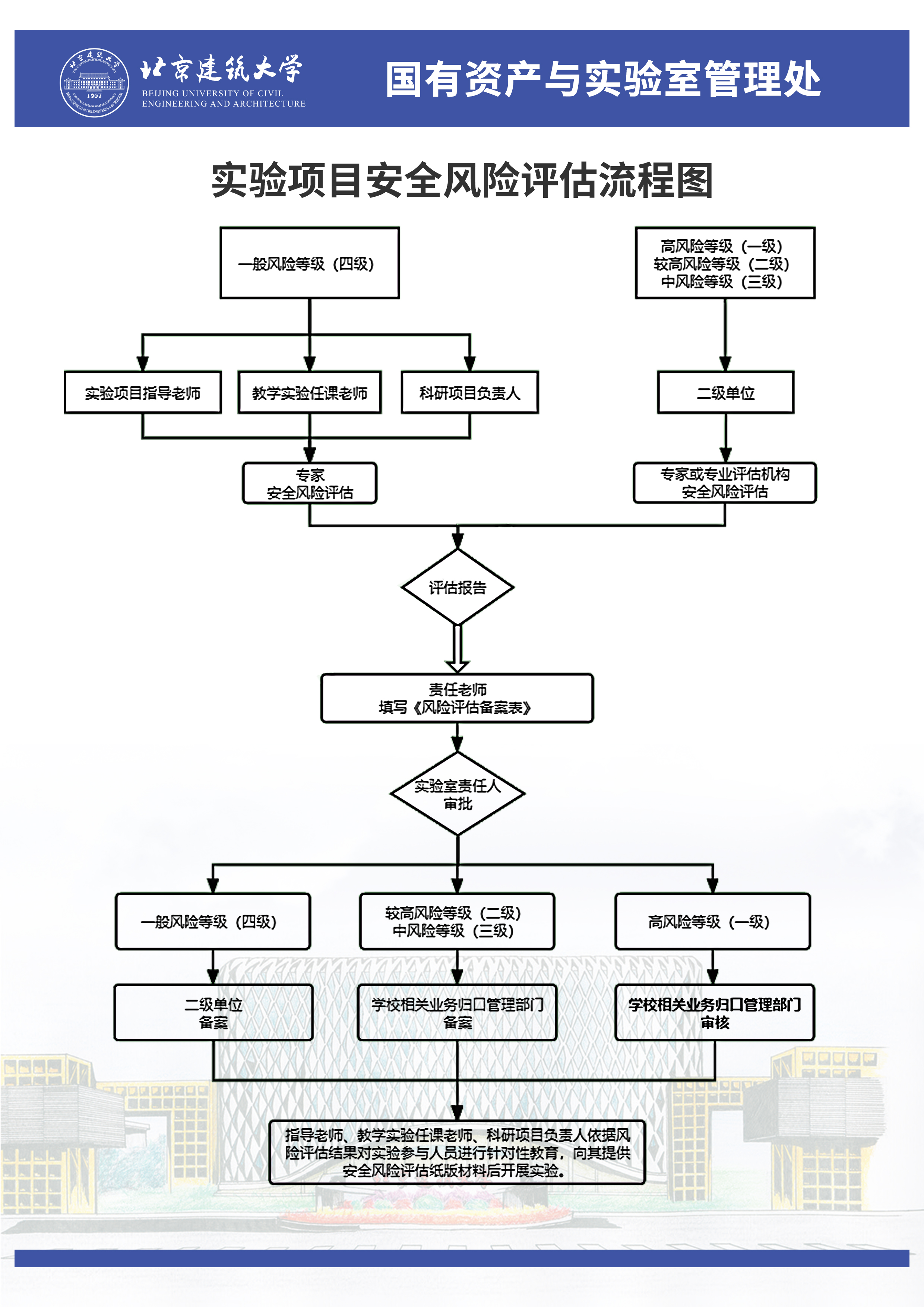 北京建筑大学
1907
BEIJING UNIVERSITY OF CIVIL ENGINEERING AND ARCHITECTURE

国有资产与实验室管理处

实验项目安全风险评估流程图

一般风险等级（四级）

高风险等级（一级）
较高风险等级（二级）
中风险等级（三级）

实验项目指导老师

教学实验任课老师

科研项目负责人

二级单位

专家
安全风险评估

专家或专业评估机构
安全风险评估

评估报告

责任老师
填写《风险评估备案表》

实验室责任人
审批

一般风险等级（四级）

较高风险等级（二级）
中风险等级（三级）

高风险等级（一级）

二级单位
备案

学校相关业务归口管理部门
备案

学校相关业务归口管理部门
审核

指导老师、教学实验任课老师、科研项目负责人依据风险评估结果对实验参与人员进行针对性教育，向其提供安全风险评估纸版材料后开展实验。